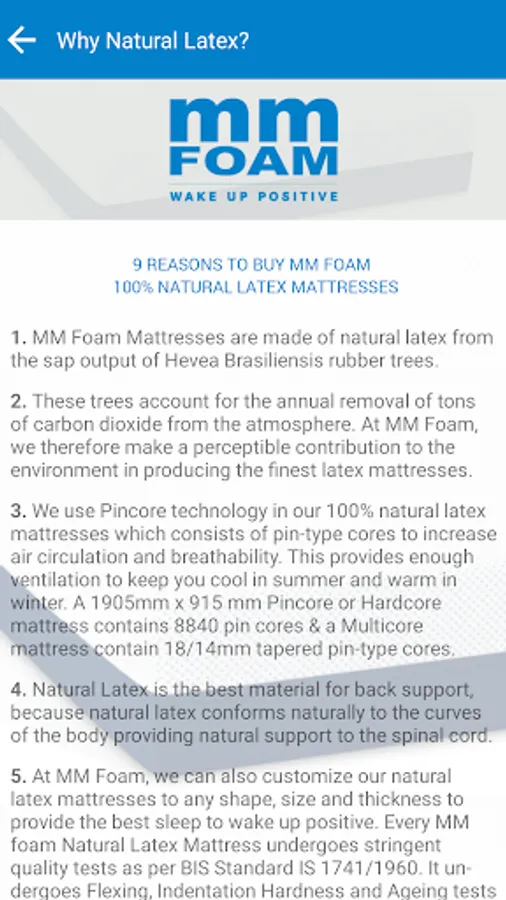 Why Natural Latex?

mm FOAM
WAKE UP POSITIVE

9 REASONS TO BUY MM FOAM
100% NATURAL LATEX MATTRESSES

1. MM Foam Mattresses are made of natural latex from the sap output of Hevea Brasiliensis rubber trees.

2. These trees account for the annual removal of tons of carbon dioxide from the atmosphere. At MM Foam, we therefore make a perceptible contribution to the environment in producing the finest latex mattresses.

3. We use Pincore technology in our 100% natural latex mattresses which consists of pin-type cores to increase air circulation and breathability. This provides enough ventilation to keep you cool in summer and warm in winter. A 1905mm x 915 mm Pincore or Hardcore mattress contains 8840 pin cores & a Multicore mattress contain 18/14mm tapered pin-type cores.

4. Natural Latex is the best material for back support, because natural latex conforms naturally to the curves of the body providing natural support to the spinal cord.

5. At MM Foam, we can also customize our natural latex mattresses to any shape, size and thickness to provide the best sleep to wake up positive. Every MM foam Natural Latex Mattress undergoes stringent quality tests as per BIS Standard IS 1741/1960. It undergoes Flexing, Indentation Hardness and Ageing tests